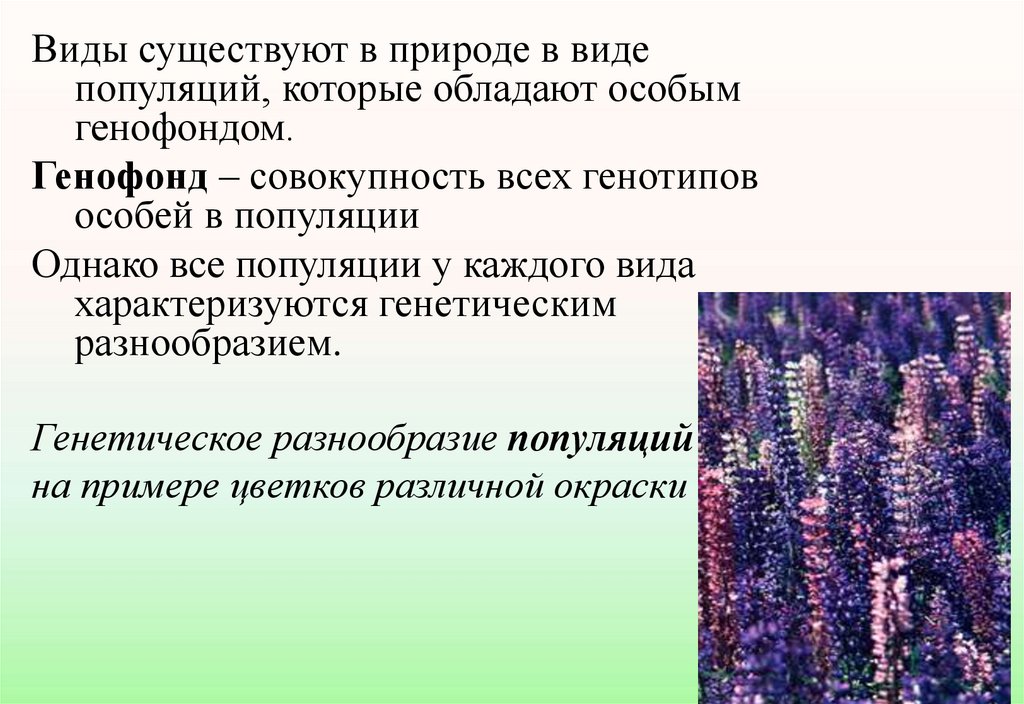 Виды существуют в природе в виде популяций, которые обладают особым генофондом.

Генофонд – совокупность всех генотипов особей в популяции

Однако все популяции у каждого вида характеризуются генетическим разнообразием.

Генетическое разнообразие популяций на примере цветков различной окраски